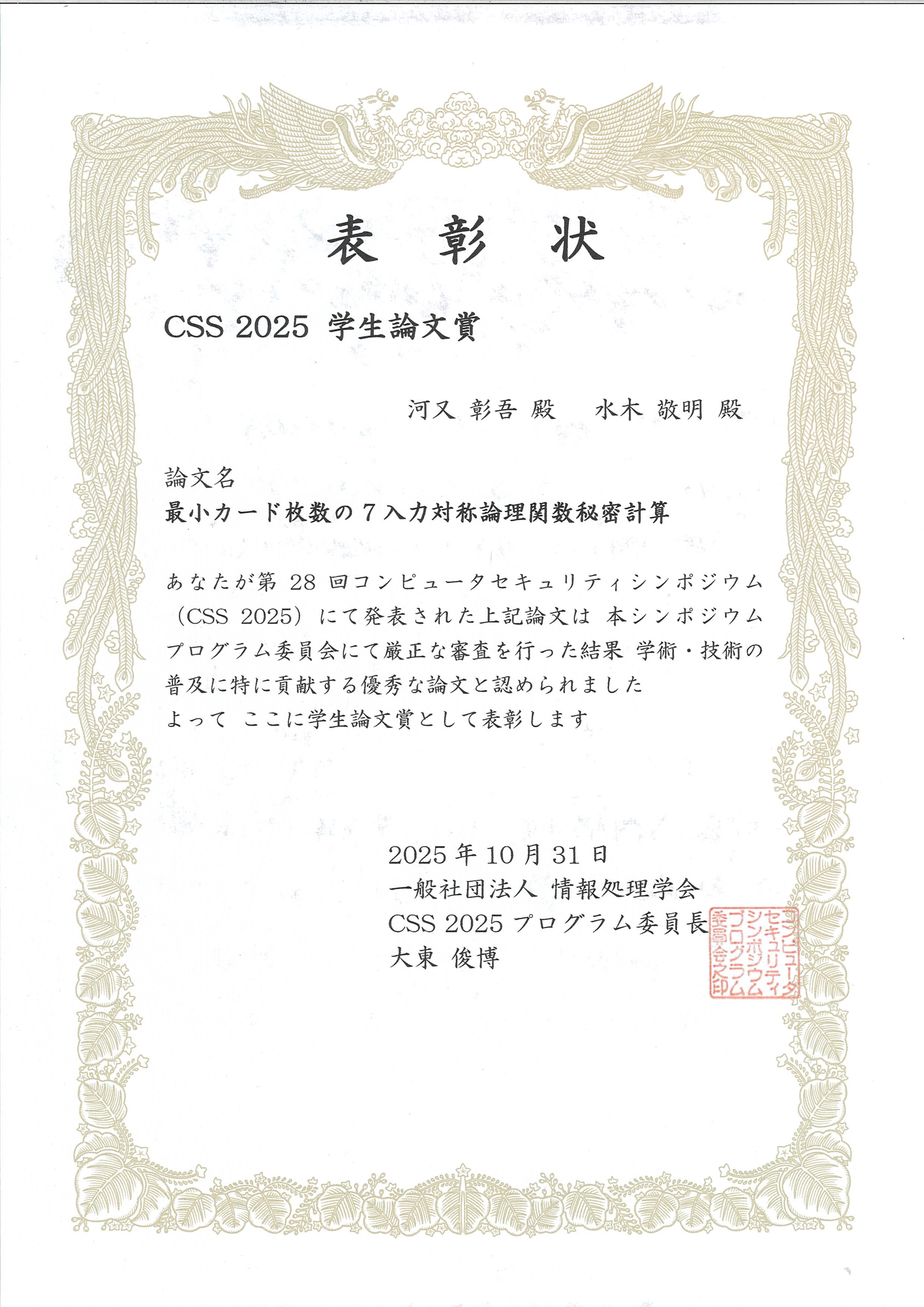 表彰状

CSS 2025 学生論文賞

河又 彰吾 殿 水木 敬明 殿

論文名
最小カード枚数の7入力対称論理関数秘密計算

あなたが第28回コンピュータセキュリティシンポジウム(CSS 2025)にて発表された上記論文は 本シンポジウムプログラム委員会にて厳正な審査を行った結果 学術・技術の普及に特に貢献する優秀な論文と認められました
よって ここに学生論文賞として表彰します

2025年10月31日
一般社団法人 情報処理学会
CSS 2025プログラム委員長
大東 俊博

コンピュータセキュリティシンポジウムプログラム委員会之印